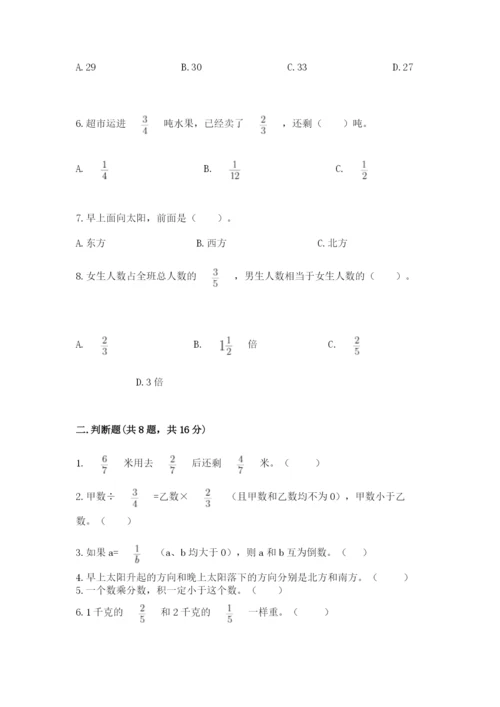 A. 29　　B. 30　　C. 33　　D. 27

6. 超市运进 $\frac{3}{4}$ 吨水果，已经卖了 $\frac{2}{3}$ ，还剩（　）吨。

A. $\frac{1}{4}$　　B. $\frac{1}{12}$　　C. $\frac{1}{2}$

7. 早上面向太阳，前面是（　）。

A. 东方　　B. 西方　　C. 北方

8. 女生人数占全班总人数的 $\frac{3}{5}$ ，男生人数相当于女生人数的（　）。

A. $\frac{2}{3}$　　B. $1\frac{1}{2}$ 倍　　C. $\frac{2}{5}$

D. 3 倍

二. 判断题(共 8 题，共 16 分)

1. $\frac{6}{7}$ 米用去 $\frac{2}{7}$ 后还剩 $\frac{4}{7}$ 米。（　）

2. 甲数÷ $\frac{3}{4}$ =乙数× $\frac{2}{3}$ （且甲数和乙数均不为 0），甲数小于乙数。（　）

3. 如果 a= $\frac{1}{b}$ （a、b 均大于 0），则 a 和 b 互为倒数。（　）

4. 早上太阳升起的方向和晚上太阳落下的方向分别是北方和南方。（　）

5. 一个数乘分数，积一定小于这个数。（　）

6. 1 千克的 $\frac{2}{5}$ 和 2 千克的 $\frac{1}{5}$ 一样重。（　）